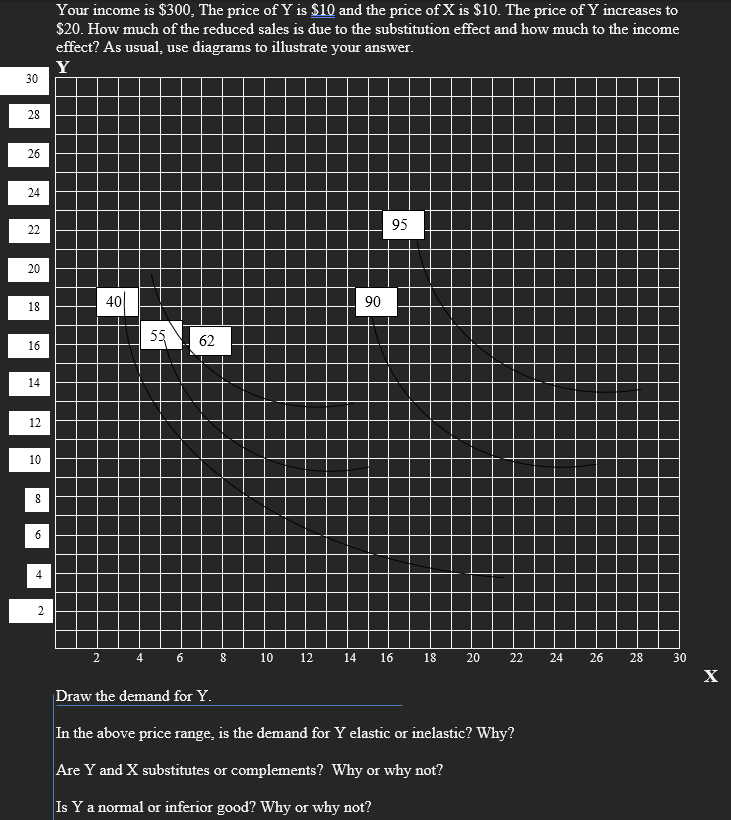 Your income is $300, The price of Y is $10 and the price of X is $10. The price of Y increases to $20. How much of the reduced sales is due to the substitution effect and how much to the income effect? As usual, use diagrams to illustrate your answer.

Y

30
28
26
24
22
20
18
16
14
12
10
8
6
4
2

95
40
90
55
62

2 4 6 8 10 12 14 16 18 20 22 24 26 28 30

X

Draw the demand for Y.

In the above price range, is the demand for Y elastic or inelastic? Why?

Are Y and X substitutes or complements? Why or why not?

Is Y a normal or inferior good? Why or why not?